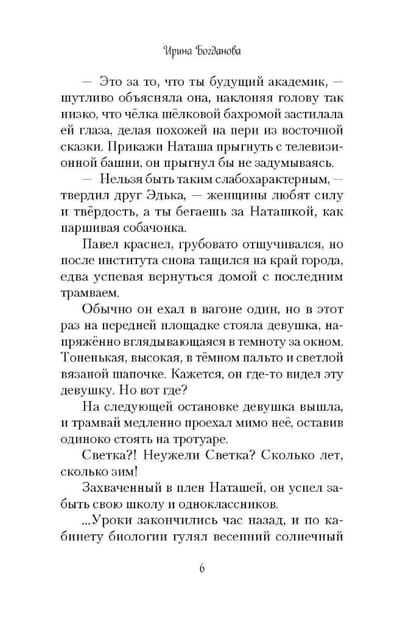 Ирина Богданова

— Это за то, что ты будущий академик, — шутливо объясняла она, наклоняя голову так низко, что чёлка шёлковой бахромой застилала ей глаза, делая похожей на пери из восточной сказки. Прикажи Наташа прыгнуть с телевизионной башни, он прыгнул бы не задумываясь.

— Нельзя быть таким слабохарактерным, — твердил друг Эдька, — женщины любят силу и твёрдость, а ты бегаешь за Наташкой, как паршивая собачонка.

Павел краснел, грубовато отшучивался, но после института снова тащился на край города, едва успевая вернуться домой с последним трамваем.

Обычно он ехал в вагоне один, но в этот раз на передней площадке стояла девушка, напряжённо вглядывающаяся в темноту за окном. Тоненькая, высокая, в тёмном пальто и светлой вязаной шапочке. Кажется, он где-то видел эту девушку. Но вот где?

На следующей остановке девушка вышла, и трамвай медленно проехал мимо неё, оставив одиноко стоять на тротуаре.

Светка?! Неужели Светка? Сколько лет, сколько зим!

Захваченный в плен Наташей, он успел забыть свою школу и одноклассников.

...Уроки закончились час назад, и по кабинету биологии гулял весенний солнечный

6